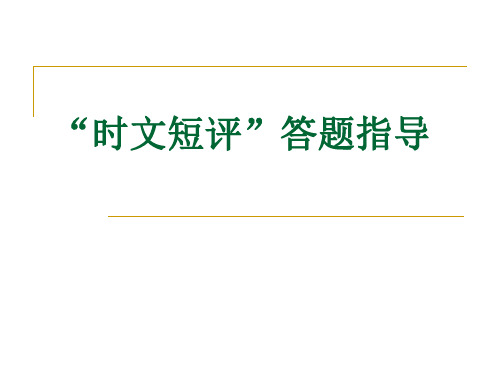 “时文短评”答题指导